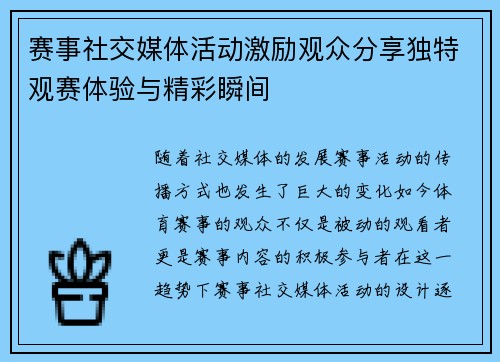 赛事社交媒体活动激励观众分享独特观赛体验与精彩瞬间

随着社交媒体的发展赛事活动的传播方式也发生了巨大的变化如今体育赛事的观众不仅是被动的观看者更是赛事内容的积极参与者在这一趋势下赛事社交媒体活动的设计逐